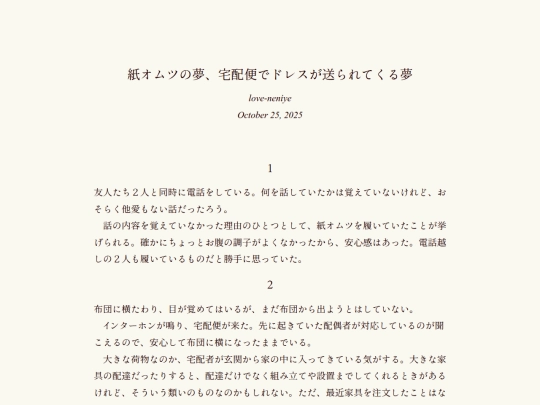 紙オムツの夢、宅配便でドレスが送られてくる夢

love-neniye

October 25, 2025

1

友人たち２人と同時に電話をしている。何を話していたかは覚えていないけれど、おそらく他愛もない話だったろう。

話の内容を覚えていなかった理由のひとつとして、紙オムツを履いていたことが挙げられる。確かにちょっとお腹の調子がよくなかったから、安心感はあった。電話越しの２人も履いているものだと勝手に思っていた。

2

布団に横たわり、目が覚めてはいるが、まだ布団から出ようとはしていない。

インターホンが鳴り、宅配便が来た。先に起きていた配偶者が対応しているのが聞こえるので、安心して布団に横になったままでいる。

大きな荷物なのか、宅配者が玄関から家の中に入ってきている気がする。大きな家具の配達だったりすると、配達だけでなく組み立てや設置までしてくれるときがあるけれど、そういう類いのものなのかもしれない。ただ、最近家具を注文したことはな